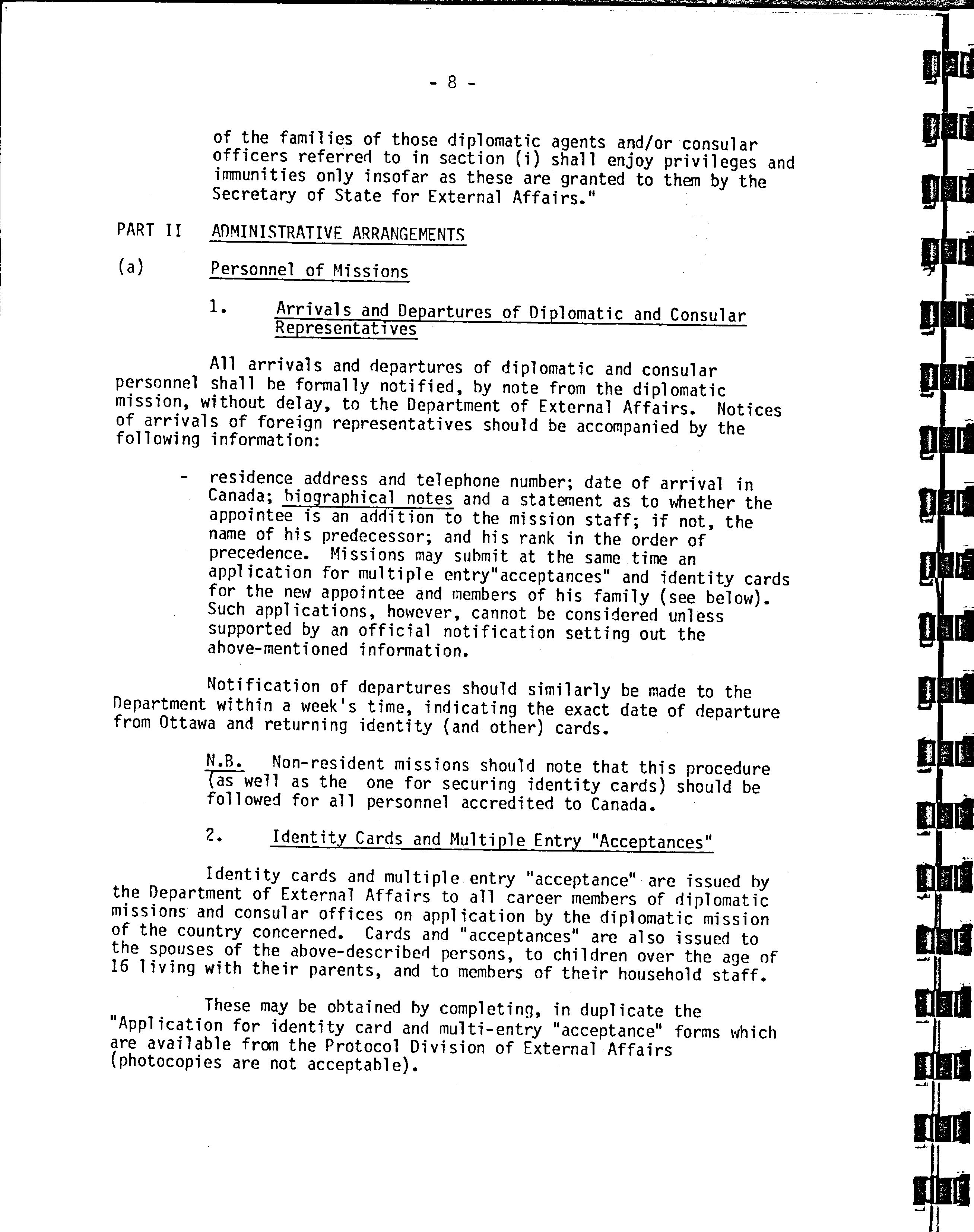 - 8 -

of the families of those diplomatic agents and/or consular officers referred to in section (i) shall enjoy privileges and immunities only insofar as these are granted to them by the Secretary of State for External Affairs."

PART II ADMINISTRATIVE ARRANGEMENTS

(a) Personnel of Missions

1. Arrivals and Departures of Diplomatic and Consular Representatives

All arrivals and departures of diplomatic and consular personnel shall be formally notified, by note from the diplomatic mission, without delay, to the Department of External Affairs. Notices of arrivals of foreign representatives should be accompanied by the following information:

- residence address and telephone number; date of arrival in Canada; biographical notes and a statement as to whether the appointee is an addition to the mission staff; if not, the name of his predecessor; and his rank in the order of precedence. Missions may submit at the same time an application for multiple entry"acceptances" and identity cards for the new appointee and members of his family (see below). Such applications, however, cannot be considered unless supported by an official notification setting out the above-mentioned information.

Notification of departures should similarly be made to the Department within a week's time, indicating the exact date of departure from Ottawa and returning identity (and other) cards.

N.B. Non-resident missions should note that this procedure (as well as the one for securing identity cards) should be followed for all personnel accredited to Canada.

2. Identity Cards and Multiple Entry "Acceptances"

Identity cards and multiple entry "acceptance" are issued by the Department of External Affairs to all career members of diplomatic missions and consular offices on application by the diplomatic mission of the country concerned. Cards and "acceptances" are also issued to the spouses of the above-described persons, to children over the age of 16 living with their parents, and to members of their household staff.

These may be obtained by completing, in duplicate the "Application for identity card and multi-entry "acceptance" forms which are available from the Protocol Division of External Affairs (photocopies are not acceptable).